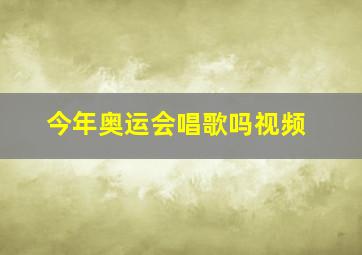 今年奥运会唱歌吗视频